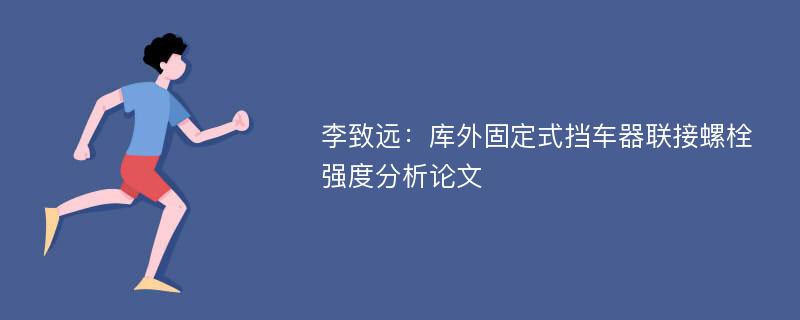 李致远：库外固定式挡车器联接螺栓强度分析论文